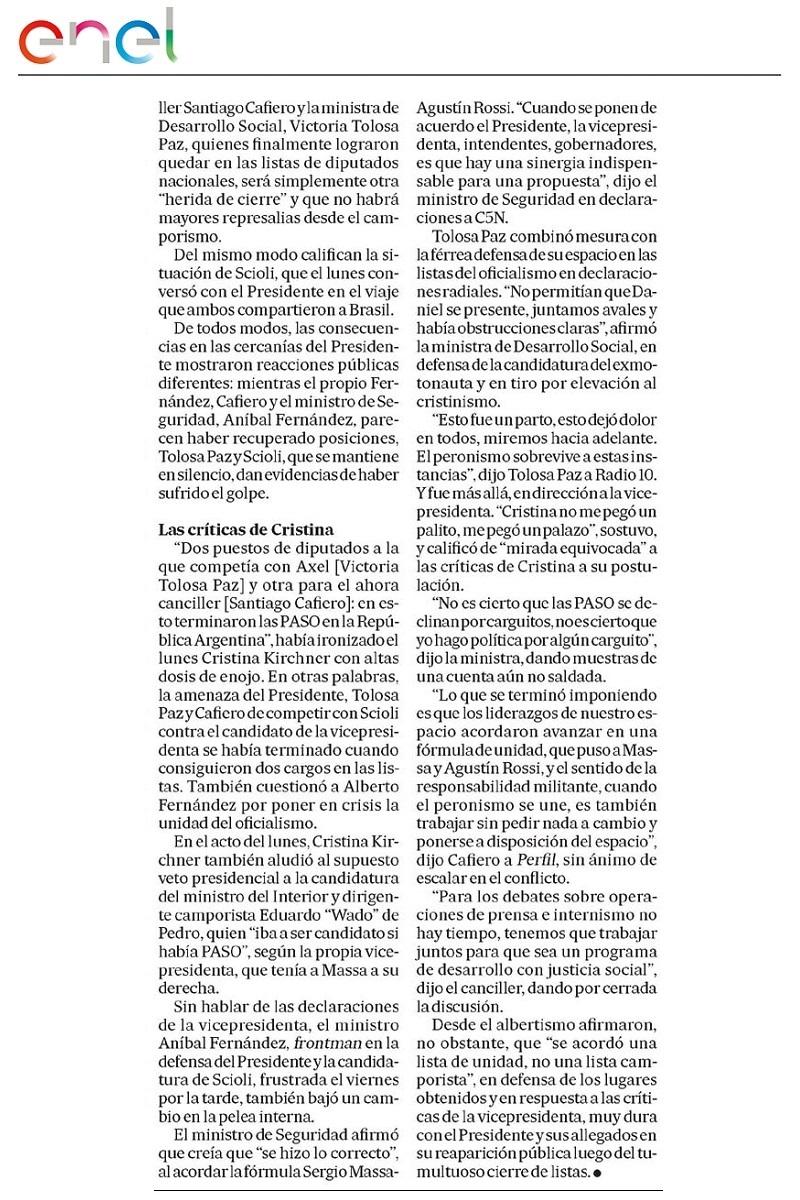 enel

ller Santiago Cafiero y la ministra de Desarrollo Social, Victoria Tolosa Paz, quienes finalmente lograron quedar en las listas de diputados nacionales, será simplemente otra "herida de cierre" y que no habrá mayores represalias desde el camporismo.

Del mismo modo califican la situación de Scioli, que el lunes conversó con el Presidente en el viaje que ambos compartieron a Brasil.

De todos modos, las consecuencias en las cercanías del Presidente mostraron reacciones públicas diferentes: mientras el propio Fernández, Cafiero y el ministro de Seguridad, Aníbal Fernández, parecen haber recuperado posiciones, Tolosa Paz y Scioli, que se mantiene en silencio, dan evidencias de haber sufrido el golpe.

Las críticas de Cristina

"Dos puestos de diputados a la que competía con Axel [Victoria Tolosa Paz] y otra para el ahora canciller [Santiago Cafiero]: en esto terminaron las PASO en la República Argentina", había ironizado el lunes Cristina Kirchner con altas dosis de enojo. En otras palabras, la amenaza del Presidente, Tolosa Paz y Cafiero de competir con Scioli contra el candidato de la vicepresidenta se había terminado cuando consiguieron dos cargos en las listas. También cuestionó a Alberto Fernández por poner en crisis la unidad del oficialismo.

En el acto del lunes, Cristina Kirchner también aludió al supuesto veto presidencial a la candidatura del ministro del Interior y dirigente camporista Eduardo "Wado" de Pedro, quien "iba a ser candidato si había PASO", según la propia vicepresidenta, que tenía a Massa a su derecha.

Sin hablar de las declaraciones de la vicepresidenta, el ministro Aníbal Fernández, frontman en la defensa del Presidente y la candidatura de Scioli, frustrada el viernes por la tarde, también bajó un cambio en la pelea interna.

El ministro de Seguridad afirmó que creía que "se hizo lo correcto", al acordar la fórmula Sergio Massa-Agustín Rossi. "Cuando se ponen de acuerdo el Presidente, la vicepresidenta, intendentes, gobernadores, es que hay una sinergia indispensable para una propuesta", dijo el ministro de Seguridad en declaraciones a C5N.

Tolosa Paz combinó mesura con la férrea defensa de su espacio en las listas del oficialismo en declaraciones radiales. "No permitían que Daniel se presente, juntamos avales y había obstrucciones claras", afirmó la ministra de Desarrollo Social, en defensa de la candidatura del exmotonauta y en tiro por elevación al cristinismo.

"Esto fue un parto, esto dejó dolor en todos, miremos hacia adelante. El peronismo sobrevive a estas instancias", dijo Tolosa Paz a Radio 10. Y fue más allá, en dirección a la vicepresidenta. "Cristina no me pegó un palito, me pegó un palazo", sostuvo, y calificó de "mirada equivocada" a las críticas de Cristina a su postulación.

"No es cierto que las PASO se declinan por carguitos, no es cierto que yo hago política por algún carguito", dijo la ministra, dando muestras de una cuenta aún no saldada.

"Lo que se terminó imponiendo es que los liderazgos de nuestro espacio acordaron avanzar en una fórmula de unidad, que puso a Massa y Agustín Rossi, y el sentido de la responsabilidad militante, cuando el peronismo se une, es también trabajar sin pedir nada a cambio y ponerse a disposición del espacio", dijo Cafiero a Perfil, sin ánimo de escalar en el conflicto.

"Para los debates sobre operaciones de prensa e internismo no hay tiempo, tenemos que trabajar juntos para que sea un programa de desarrollo con justicia social", dijo el canciller, dando por cerrada la discusión.

Desde el albertismo afirmaron, no obstante, que "se acordó una lista de unidad, no una lista camporista", en defensa de los lugares obtenidos y en respuesta a las críticas de la vicepresidenta, muy dura con el Presidente y sus allegados en su reaparición pública luego del tumultuoso cierre de listas. ●